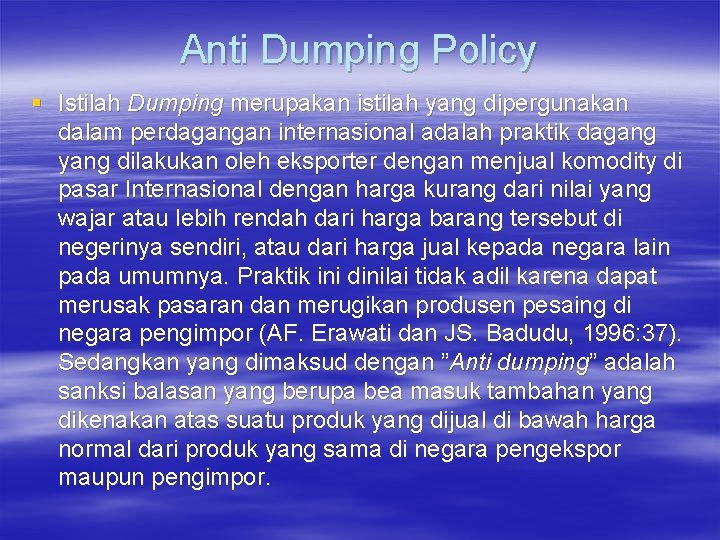 Anti Dumping Policy

• Istilah Dumping merupakan istilah yang dipergunakan dalam perdagangan internasional adalah praktik dagang yang dilakukan oleh eksporter dengan menjual komodity di pasar Internasional dengan harga kurang dari nilai yang wajar atau lebih rendah dari harga barang tersebut di negerinya sendiri, atau dari harga jual kepada negara lain pada umumnya. Praktik ini dinilai tidak adil karena dapat merusak pasaran dan merugikan produsen pesaing di negara pengimpor (AF. Erawati dan JS. Badudu, 1996:37). Sedangkan yang dimaksud dengan "Anti dumping" adalah sanksi balasan yang berupa bea masuk tambahan yang dikenakan atas suatu produk yang dijual di bawah harga normal dari produk yang sama di negara pengekspor maupun pengimpor.